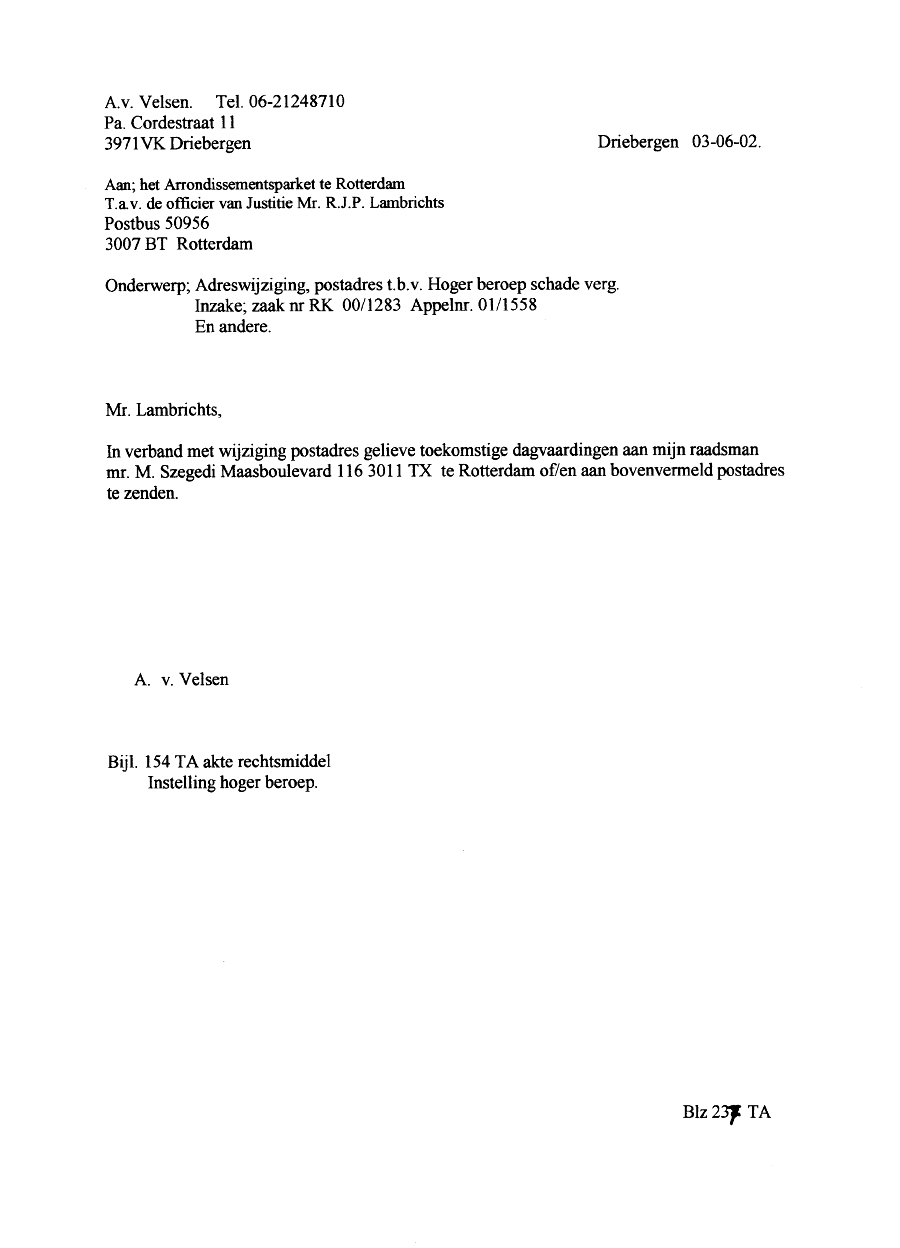 A.v. Velsen. Tel. 06-21248710
Pa. Cordestraat 11
3971VK Driebergen

Driebergen 03-06-02.

Aan; het Arrondissementsparket te Rotterdam
T.a.v. de officier van Justitie Mr. R.J.P. Lambrichts
Postbus 50956
3007 BT Rotterdam

Onderwerp; Adreswijziging, postadres t.b.v. Hoger beroep schade verg.
Inzake; zaak nr RK 00/1283 Appelnr. 01/1558
En andere.

Mr. Lambrichts,

In verband met wijziging postadres gelieve toekomstige dagvaardingen aan mijn raadsman mr. M. Szegedi Maasboulevard 116 3011 TX te Rotterdam of/en aan bovenvermeld postadres te zenden.

A. v. Velsen

Bijl. 154 TA akte rechtsmiddel
Instelling hoger beroep.

Blz 237 TA